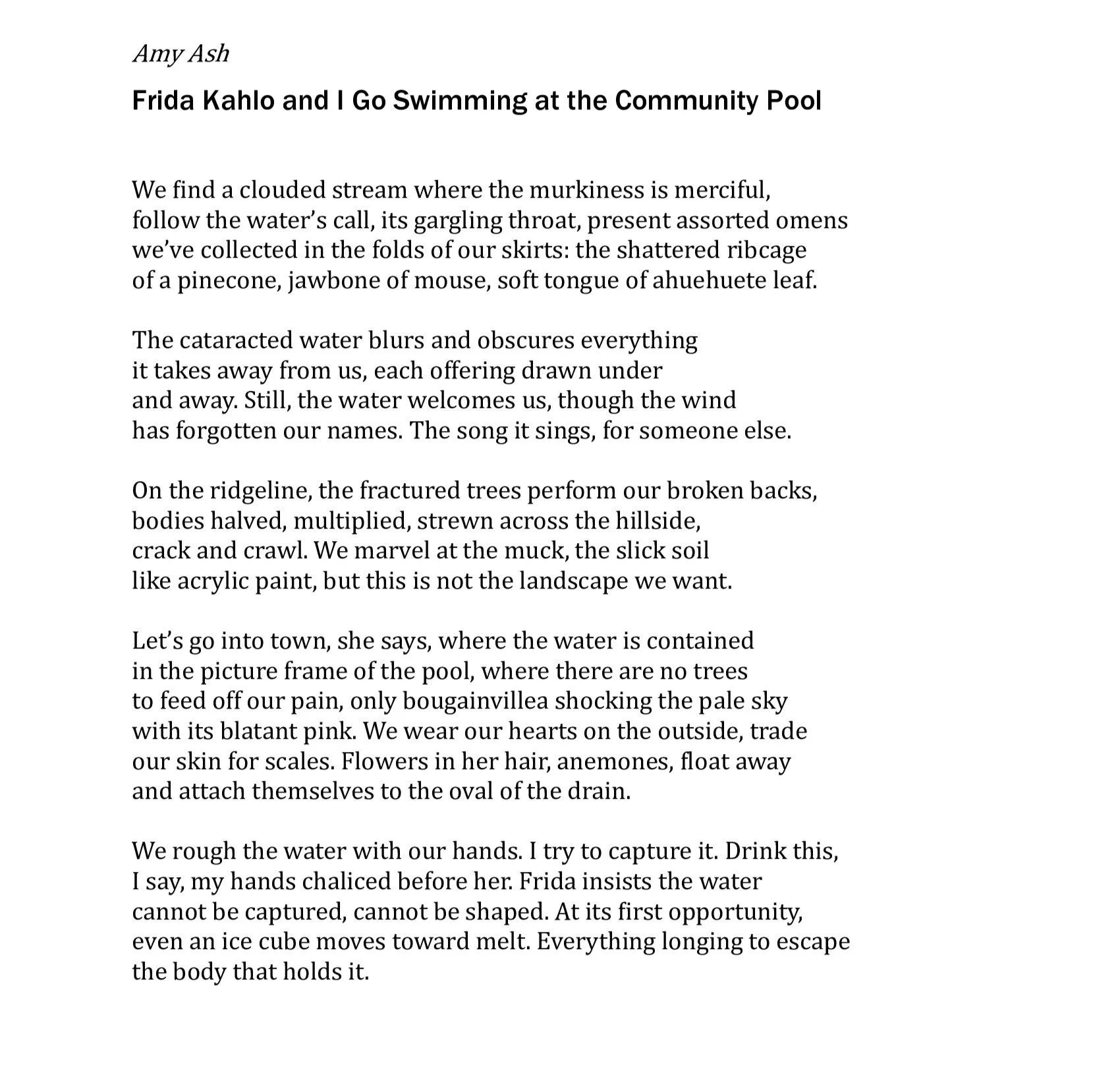 Amy Ash

Frida Kahlo and I Go Swimming at the Community Pool

We find a clouded stream where the murkiness is merciful,
follow the water's call, its gargling throat, present assorted omens
we've collected in the folds of our skirts: the shattered ribcage
of a pinecone, jawbone of mouse, soft tongue of ahuehuete leaf.

The cataracted water blurs and obscures everything
it takes away from us, each offering drawn under
and away. Still, the water welcomes us, though the wind
has forgotten our names. The song it sings, for someone else.

On the ridgeline, the fractured trees perform our broken backs,
bodies halved, multiplied, strewn across the hillside,
crack and crawl. We marvel at the muck, the slick soil
like acrylic paint, but this is not the landscape we want.

Let's go into town, she says, where the water is contained
in the picture frame of the pool, where there are no trees
to feed off our pain, only bougainvillea shocking the pale sky
with its blatant pink. We wear our hearts on the outside, trade
our skin for scales. Flowers in her hair, anemones, float away
and attach themselves to the oval of the drain.

We rough the water with our hands. I try to capture it. Drink this,
I say, my hands chaliced before her. Frida insists the water
cannot be captured, cannot be shaped. At its first opportunity,
even an ice cube moves toward melt. Everything longing to escape
the body that holds it.